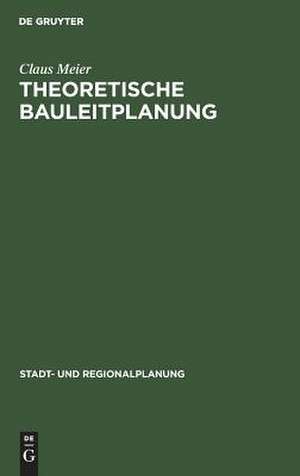 DE GRUYTER

Claus Meier
THEORETISCHE BAULEITPLANUNG

STADT- UND REGIONALPLANUNG

DE
G